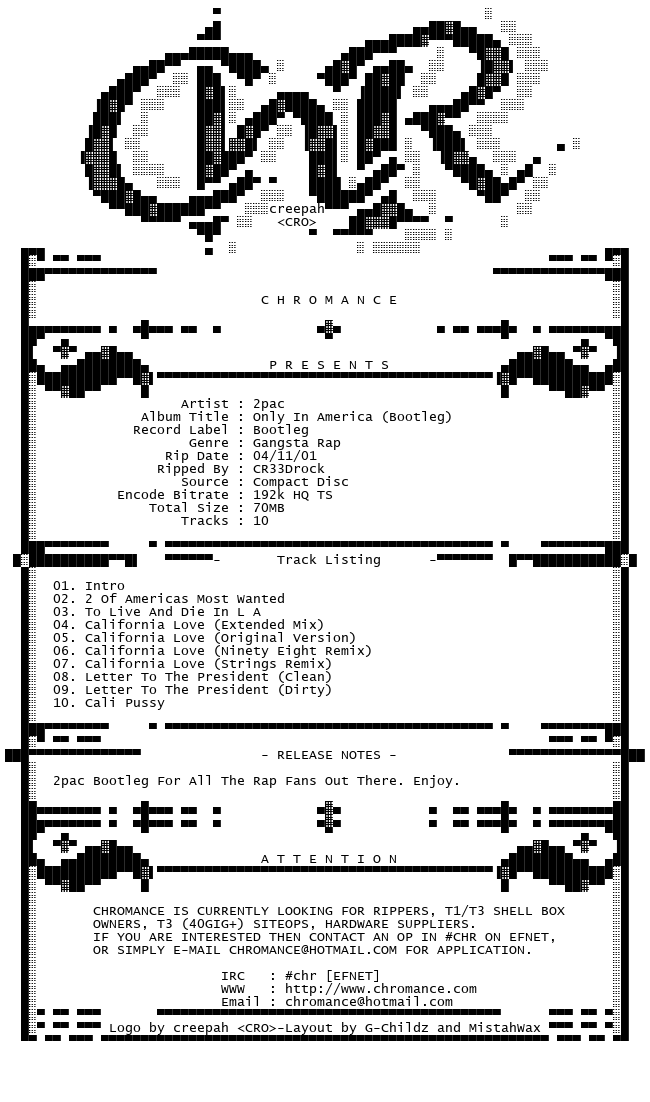 creepah
<CRO>

C H R O M A N C E

P R E S E N T S

Artist : 2pac
Album Title : Only In America (Bootleg)
Record Label : Bootleg
Genre : Gangsta Rap
Rip Date : 04/11/01
Ripped By : CR33Drock
Source : Compact Disc
Encode Bitrate : 192k HQ TS
Total Size : 70MB
Tracks : 10

- Track Listing -

01. Intro
02. 2 Of Americas Most Wanted
03. To Live And Die In L A
04. California Love (Extended Mix)
05. California Love (Original Version)
06. California Love (Ninety Eight Remix)
07. California Love (Strings Remix)
08. Letter To The President (Clean)
09. Letter To The President (Dirty)
10. Cali Pussy

- RELEASE NOTES -

2pac Bootleg For All The Rap Fans Out There. Enjoy.

A T T E N T I O N

CHROMANCE IS CURRENTLY LOOKING FOR RIPPERS, T1/T3 SHELL BOX OWNERS, T3 (40GIG+) SITEOPS, HARDWARE SUPPLIERS. IF YOU ARE INTERESTED THEN CONTACT AN OP IN #CHR ON EFNET, OR SIMPLY E-MAIL CHROMANCE@HOTMAIL.COM FOR APPLICATION.

IRC : #chr [EFNET]
WWW : http://www.chromance.com
Email : chromance@hotmail.com

Logo by creepah <CRO>-Layout by G-Childz and MistahWax